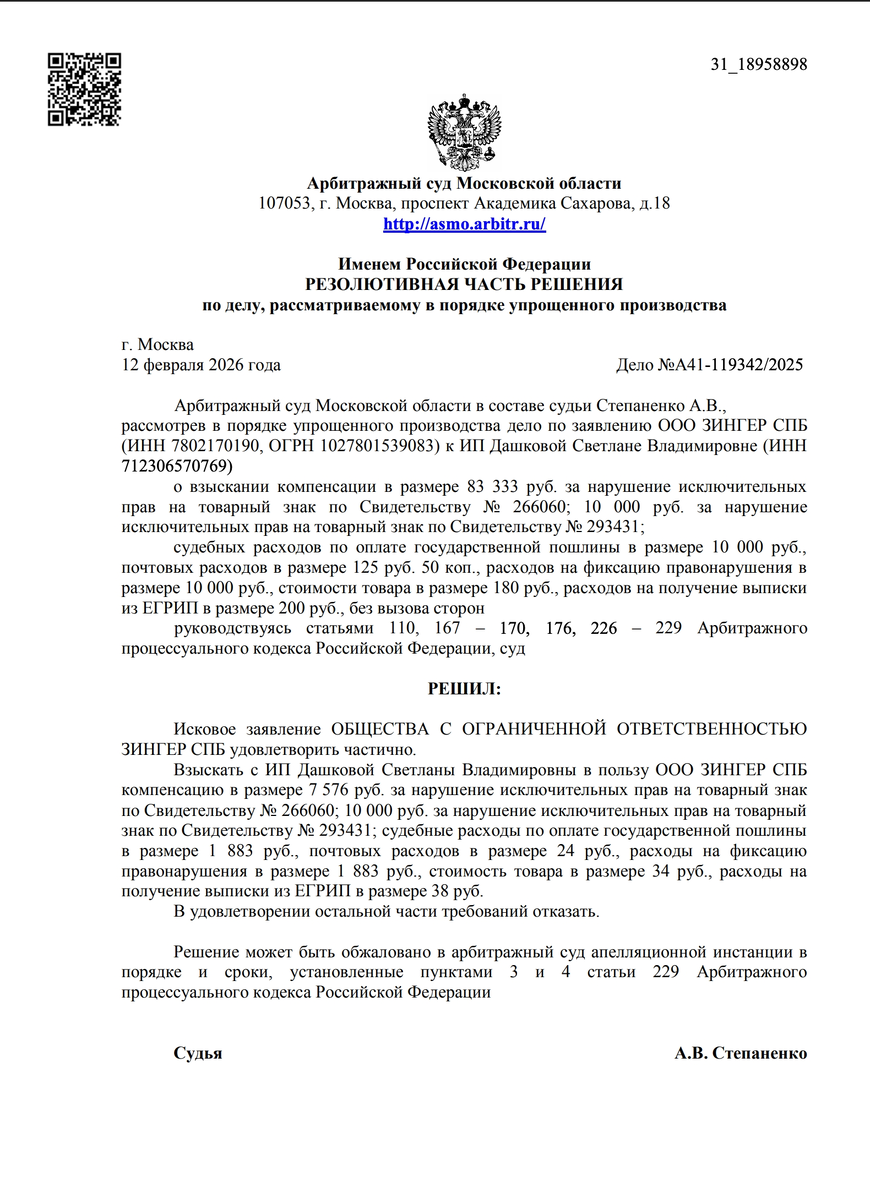 31_18958898

Арбитражный суд Московской области
107053, г. Москва, проспект Академика Сахарова, д.18
http://asmo.arbitr.ru/

Именем Российской Федерации
РЕЗОЛЮТИВНАЯ ЧАСТЬ РЕШЕНИЯ
по делу, рассматриваемому в порядке упрощенного производства

г. Москва
12 февраля 2026 года
Дело №А41-119342/2025

Арбитражный суд Московской области в составе судьи Степаненко А.В.,
рассмотрев в порядке упрощенного производства дело по заявлению ООО ЗИНГЕР СПБ (ИНН 7802170190, ОГРН 1027801539083) к ИП Дашковой Светлане Владимировне (ИНН 712306570769)

о взыскании компенсации в размере 83 333 руб. за нарушение исключительных прав на товарный знак по Свидетельству № 266060; 10 000 руб. за нарушение исключительных прав на товарный знак по Свидетельству № 293431;

судебных расходов по оплате государственной пошлины в размере 10 000 руб., почтовых расходов в размере 125 руб. 50 коп., расходов на фиксацию правонарушения в размере 10 000 руб., стоимости товара в размере 180 руб., расходов на получение выписки из ЕГРИП в размере 200 руб., без вызова сторон

руководствуясь статьями 110, 167 – 170, 176, 226 – 229 Арбитражного процессуального кодекса Российской Федерации, суд

РЕШИЛ:

Исковое заявление ОБЩЕСТВА С ОГРАНИЧЕННОЙ ОТВЕТСТВЕННОСТЬЮ ЗИНГЕР СПБ удовлетворить частично.

Взыскать с ИП Дашковой Светланы Владимировны в пользу ООО ЗИНГЕР СПБ компенсацию в размере 7 576 руб. за нарушение исключительных прав на товарный знак по Свидетельству № 266060; 10 000 руб. за нарушение исключительных прав на товарный знак по Свидетельству № 293431; судебные расходы по оплате государственной пошлины в размере 1 883 руб., почтовых расходов в размере 24 руб., расходы на фиксацию правонарушения в размере 1 883 руб., стоимость товара в размере 34 руб., расходы на получение выписки из ЕГРИП в размере 38 руб.

В удовлетворении остальной части требований отказать.

Решение может быть обжаловано в арбитражный суд апелляционной инстанции в порядке и сроки, установленные пунктами 3 и 4 статьи 229 Арбитражного процессуального кодекса Российской Федерации

Судья
А.В. Степаненко